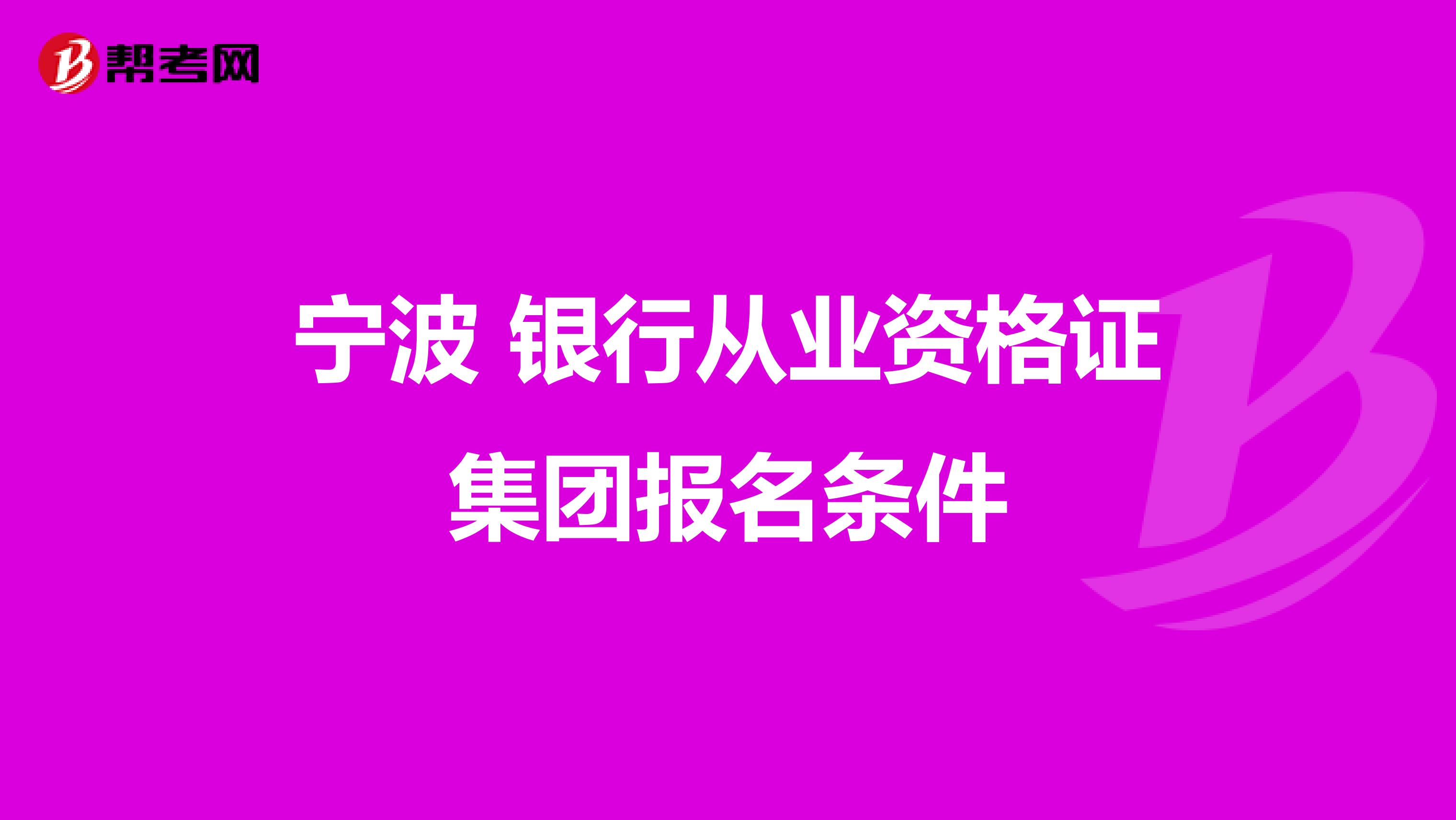 帮考网

宁波 银行从业资格证集团报名条件